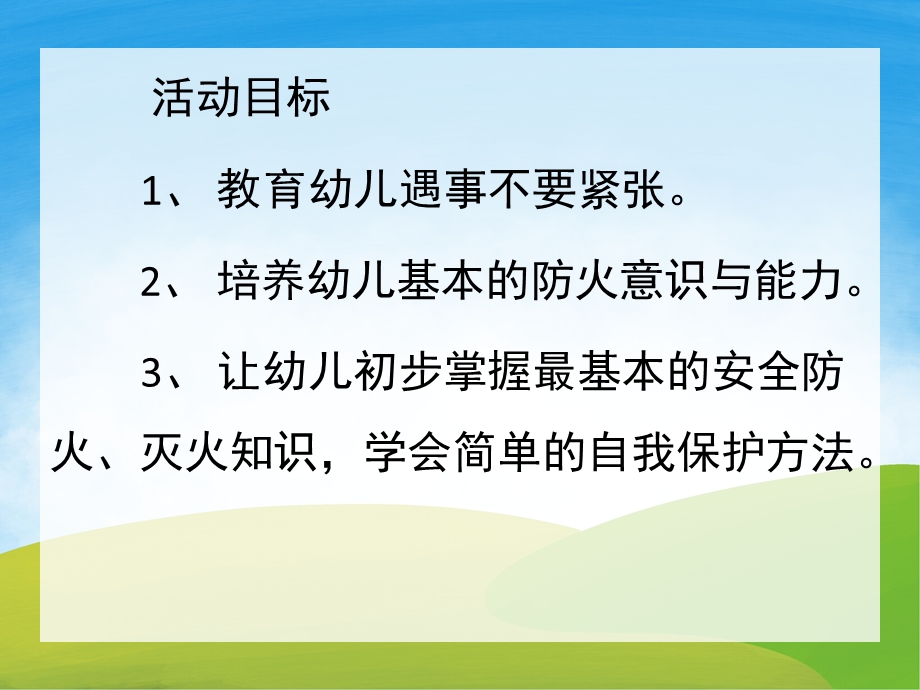 活动目标

1、 教育幼儿遇事不要紧张。

2、 培养幼儿基本的防火意识与能力。

3、 让幼儿初步掌握最基本的安全防火、灭火知识，学会简单的自我保护方法。